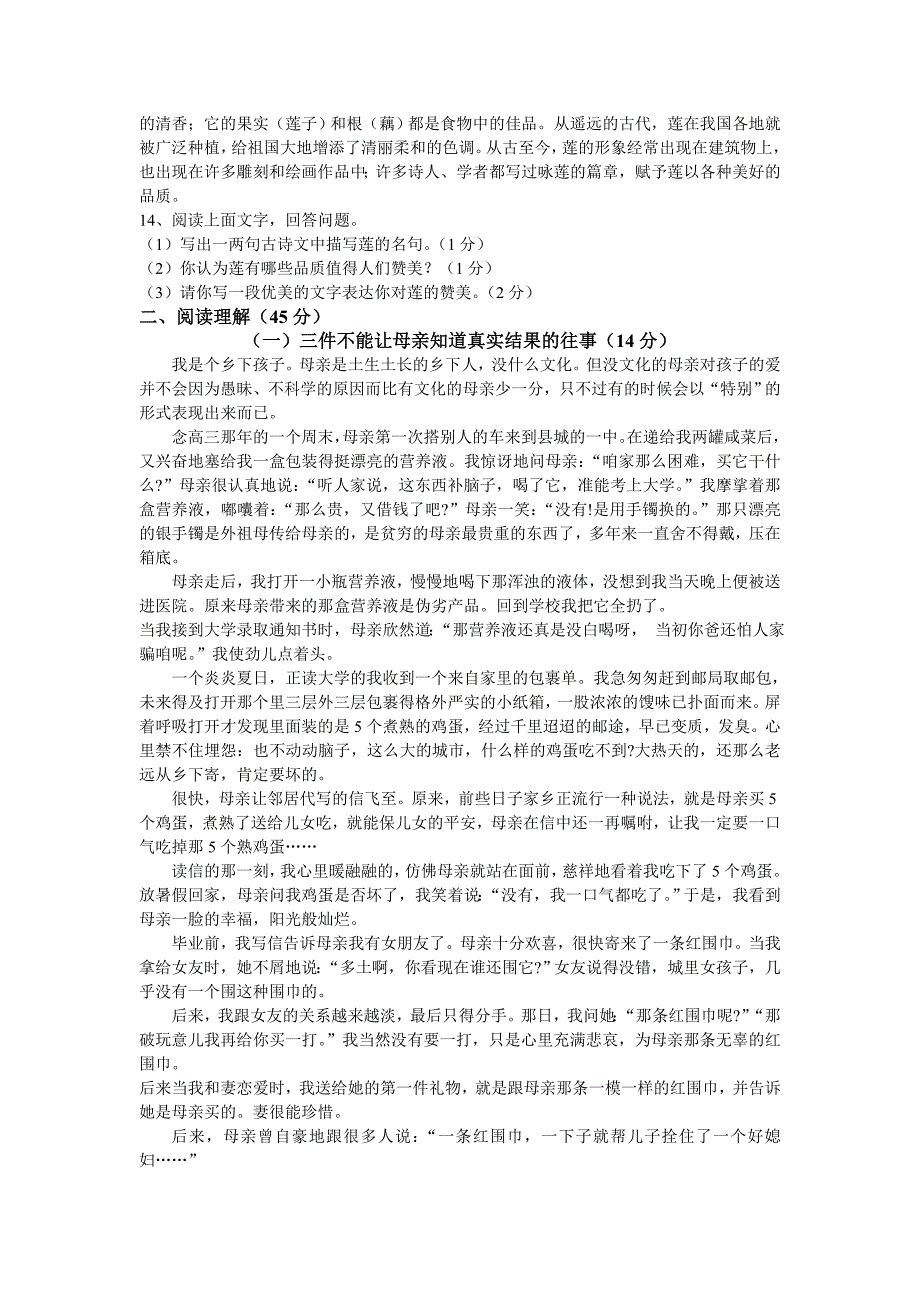 的清香；它的果实（莲子）和根（藕）都是食物中的佳品。从遥远的古代，莲在我国各地就被广泛种植，给祖国大地增添了清丽柔和的色调。从古至今，莲的形象经常出现在建筑物上，也出现在许多雕刻和绘画作品中；许多诗人、学者都写过咏莲的篇章，赋予莲以各种美好的品质。

14、阅读上面文字，回答问题。
（1）写出一两句古诗文中描写莲的名句。（1 分）
（2）你认为莲有哪些品质值得人们赞美？（1 分）
（3）请你写一段优美的文字表达你对莲的赞美。（2 分）

二、阅读理解（45 分）

（一）三件不能让母亲知道真实结果的往事（14 分）

我是个乡下孩子。母亲是土生土长的乡下人，没什么文化。但没文化的母亲对孩子的爱并不会因为愚昧、不科学的原因而比有文化的母亲少一分，只不过有的时候会以“特别”的形式表现出来而已。

念高三那年的一个周末，母亲第一次搭别人的车来到县城的一中。在递给我两罐咸菜后，又兴奋地塞给我一盒包装得挺漂亮的营养液。我惊讶地问母亲：“咱家那么困难，买它干什么？”母亲很认真地说：“听人家说，这东西补脑子，喝了它，准能考上大学。”我摩挲着那盒营养液，嘟囔着：“那么贵，又借钱了吧？”母亲一笑：“没有!是用手镯换的。”那只漂亮的银手镯是外祖母传给母亲的，是贫穷的母亲最贵重的东西了，多年来一直舍不得戴，压在箱底。

母亲走后，我打开一小瓶营养液，慢慢地喝下那浑浊的液体，没想到我当天晚上便被送进医院。原来母亲带来的那盒营养液是伪劣产品。回到学校我把它全扔了。

当我接到大学录取通知书时，母亲欣然道：“那营养液还真是没白喝呀， 当初你爸还怕人家骗咱呢。”我使劲儿点着头。

一个炎炎夏日，正读大学的我收到一个来自家里的包裹单。我急匆匆赶到邮局取邮包，未来得及打开那个里三层外三层包裹得格外严实的小纸箱，一股浓浓的馊味已扑面而来。屏着呼吸打开才发现里面装的是 5 个煮熟的鸡蛋，经过千里迢迢的邮途，早已变质，发臭。心里禁不住埋怨：也不动动脑子，这么大的城市，什么样的鸡蛋吃不到?大热天的，还那么老远从乡下寄，肯定要坏的。

很快，母亲让邻居代写的信飞至。原来，前些日子家乡正流行一种说法，就是母亲买 5 个鸡蛋，煮熟了送给儿女吃，就能保儿女的平安，母亲在信中还一再嘱咐，让我一定要一口气吃掉那 5 个熟鸡蛋……

读信的那一刻，我心里暖融融的，仿佛母亲就站在面前，慈祥地看着我吃下了 5 个鸡蛋。放暑假回家，母亲问我鸡蛋是否坏了，我笑着说：“没有，我一口气都吃了。”于是，我看到母亲一脸的幸福，阳光般灿烂。

毕业前，我写信告诉母亲我有女朋友了。母亲十分欢喜，很快寄来了一条红围巾。当我拿给女友时，她不屑地说：“多土啊，你看现在谁还围它?”女友说得没错，城里女孩子，几乎没有一个围这种围巾的。

后来，我跟女友的关系越来越淡，最后只得分手。那日，我问她：“那条红围巾呢?”“那破玩意儿我再给你买一打。”我当然没有要一打，只是心里充满悲哀，为母亲那条无辜的红围巾。

后来当我和妻恋爱时，我送给她的第一件礼物，就是跟母亲那条一模一样的红围巾，并告诉她是母亲买的。妻很能珍惜。

后来，母亲曾自豪地跟很多人说：“一条红围巾，一下子就帮儿子拴住了一个好媳妇……”